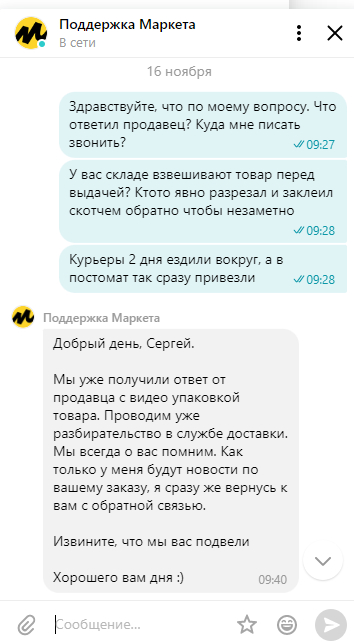 Поддержка Маркета
В сети

16 ноября

Здравствуйте, что по моему вопросу. Что ответил продавец? Куда мне писать звонить? 09:27

У вас складе взвешивают товар перед выдачей? Ктото явно разрезал и заклеил скотчем обратно чтобы незаметно 09:28

Курьеры 2 дня ездили вокруг, а в постомат так сразу привезли 09:28

Поддержка Маркета

Добрый день, Сергей.

Мы уже получили ответ от продавца с видео упаковкой товара. Проводим уже разбирательство в службе доставки. Мы всегда о вас помним. Как только у меня будут новости по вашему заказу, я сразу же вернусь к вам с обратной связью.

Извините, что мы вас подвели

Хорошего вам дня :) 09:40

Сообщение...